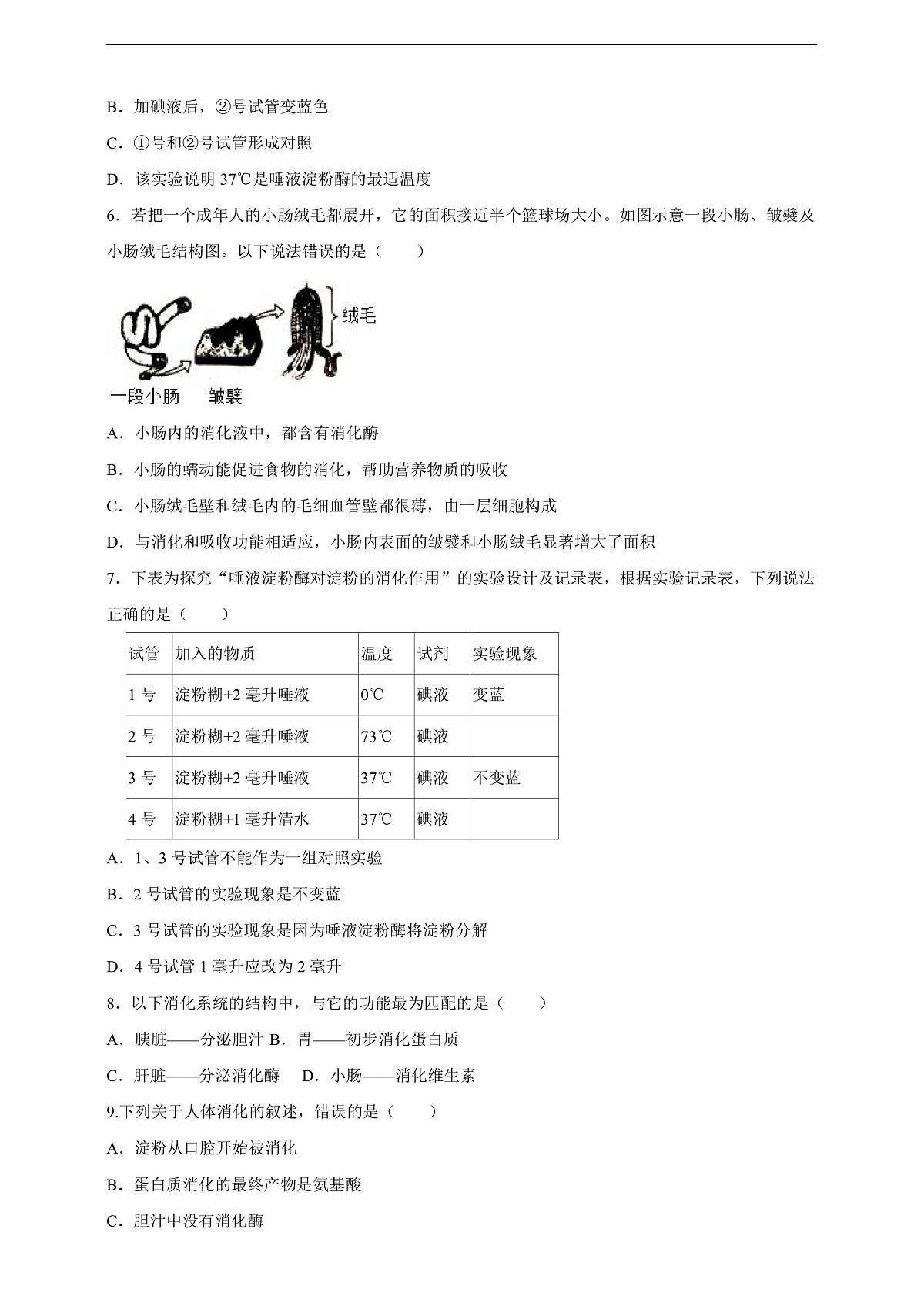 B．加碘液后，②号试管变蓝色

C．①号和②号试管形成对照

D．该实验说明 37℃是唾液淀粉酶的最适温度

6．若把一个成年人的小肠绒毛都展开，它的面积接近半个篮球场大小。如图示意一段小肠、皱襞及小肠绒毛结构图。以下说法错误的是（　　）

绒毛

一段小肠　皱襞

A．小肠内的消化液中，都含有消化酶

B．小肠的蠕动能促进食物的消化，帮助营养物质的吸收

C．小肠绒毛壁和绒毛内的毛细血管壁都很薄，由一层细胞构成

D．与消化和吸收功能相适应，小肠内表面的皱襞和小肠绒毛显著增大了面积

7．下表为探究“唾液淀粉酶对淀粉的消化作用”的实验设计及记录表，根据实验记录表，下列说法正确的是（　　）

| 试管 | 加入的物质 | 温度 | 试剂 | 实验现象 |
|---|---|---|---|---|
| 1 号 | 淀粉糊+2 毫升唾液 | 0℃ | 碘液 | 变蓝 |
| 2 号 | 淀粉糊+2 毫升唾液 | 73℃ | 碘液 | |
| 3 号 | 淀粉糊+2 毫升唾液 | 37℃ | 碘液 | 不变蓝 |
| 4 号 | 淀粉糊+1 毫升清水 | 37℃ | 碘液 | |

A．1、3 号试管不能作为一组对照实验

B．2 号试管的实验现象是不变蓝

C．3 号试管的实验现象是因为唾液淀粉酶将淀粉分解

D．4 号试管 1 毫升应改为 2 毫升

8．以下消化系统的结构中，与它的功能最为匹配的是（　　）

A．胰脏——分泌胆汁 B．胃——初步消化蛋白质

C．肝脏——分泌消化酶　 D．小肠——消化维生素

9.下列关于人体消化的叙述，错误的是（　　）

A．淀粉从口腔开始被消化

B．蛋白质消化的最终产物是氨基酸

C．胆汁中没有消化酶